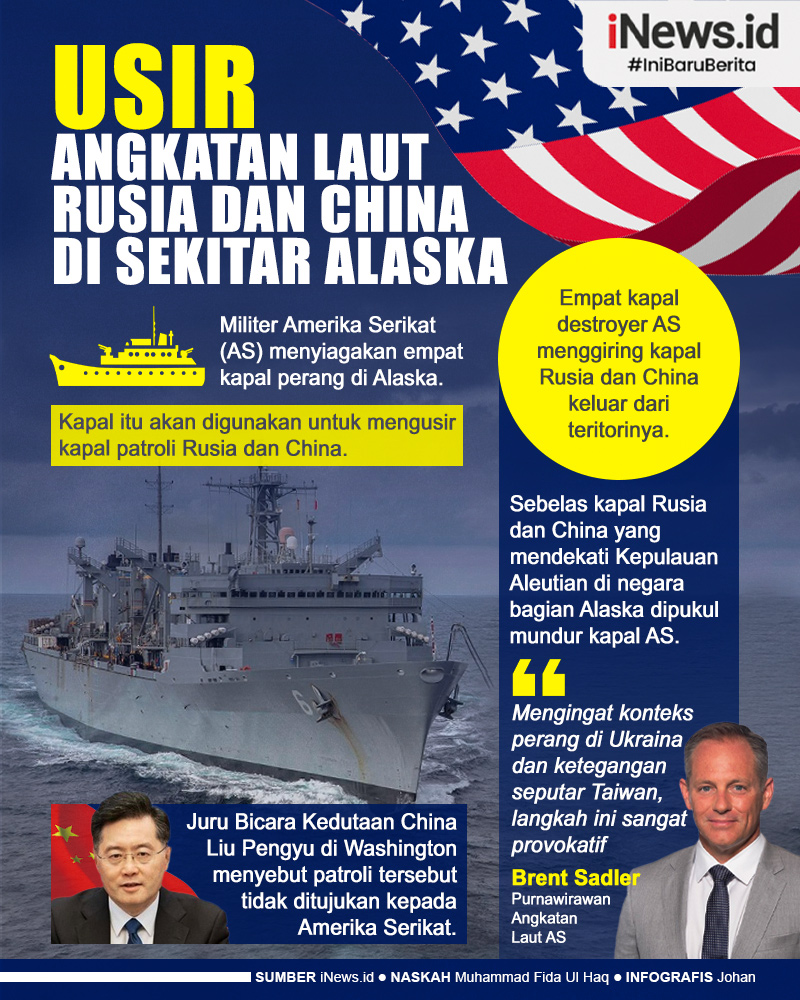 iNews.id
#IniBaruBerita

USIR
ANGKATAN LAUT RUSIA DAN CHINA DI SEKITAR ALASKA

Militer Amerika Serikat (AS) menyiagakan empat kapal perang di Alaska.

Kapal itu akan digunakan untuk mengusir kapal patroli Rusia dan China.

Empat kapal destroyer AS menggiring kapal Rusia dan China keluar dari teritorinya.

Sebelas kapal Rusia dan China yang mendekati Kepulauan Aleutian di negara bagian Alaska dipukul mundur kapal AS.

Mengingat konteks perang di Ukraina dan ketegangan seputar Taiwan, langkah ini sangat provokatif

Brent Sadler
Purnawirawan Angkatan Laut AS

Juru Bicara Kedutaan China Liu Pengyu di Washington menyebut patroli tersebut tidak ditujukan kepada Amerika Serikat.

SUMBER iNews.id • NASKAH Muhammad Fida Ul Haq • INFOGRAFIS Johan